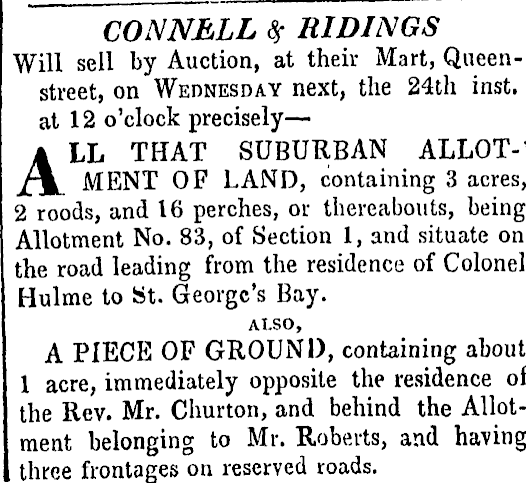 CONNELL & RIDINGS

Will sell by Auction, at their Mart, Queen-street, on WEDNESDAY next, the 24th inst. at 12 o'clock precisely—

ALL THAT SUBURBAN ALLOTMENT OF LAND, containing 3 acres, 2 roods, and 16 perches, or thereabouts, being Allotment No. 83, of Section 1, and situate on the road leading from the residence of Colonel Hulme to St. George's Bay.

ALSO,

A PIECE OF GROUND, containing about 1 acre, immediately opposite the residence of the Rev. Mr. Churton, and behind the Allotment belonging to Mr. Roberts, and having three frontages on reserved roads.